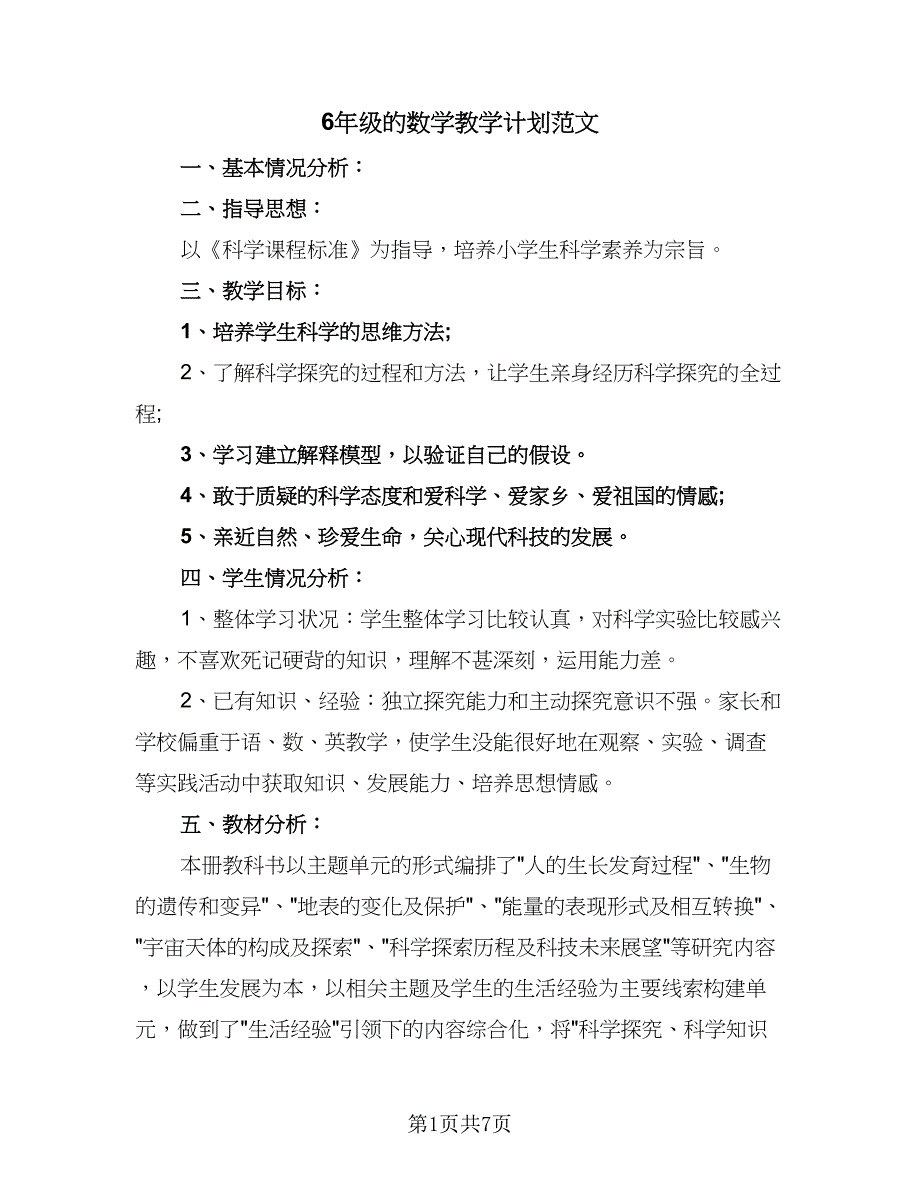 6年级的数学教学计划范文

一、基本情况分析：

二、指导思想：

以《科学课程标准》为指导，培养小学生科学素养为宗旨。

三、教学目标：

1、培养学生科学的思维方法;

2、了解科学探究的过程和方法，让学生亲身经历科学探究的全过程;

3、学习建立解释模型，以验证自己的假设。

4、敢于质疑的科学态度和爱科学、爱家乡、爱祖国的情感;

5、亲近自然、珍爱生命，关心现代科技的发展。

四、学生情况分析：

1、整体学习状况：学生整体学习比较认真，对科学实验比较感兴趣，不喜欢死记硬背的知识，理解不甚深刻，运用能力差。

2、已有知识、经验：独立探究能力和主动探究意识不强。家长和学校偏重于语、数、英教学，使学生没能很好地在观察、实验、调查等实践活动中获取知识、发展能力、培养思想情感。

五、教材分析：

本册教科书以主题单元的形式编排了"人的生长发育过程"、"生物的遗传和变异"、"地表的变化及保护"、"能量的表现形式及相互转换"、"宇宙天体的构成及探索"、"科学探索历程及科技未来展望"等研究内容，以学生发展为本，以相关主题及学生的生活经验为主要线索构建单元，做到了"生活经验"引领下的内容综合化，将"科学探究、科学知识

第1页共7页